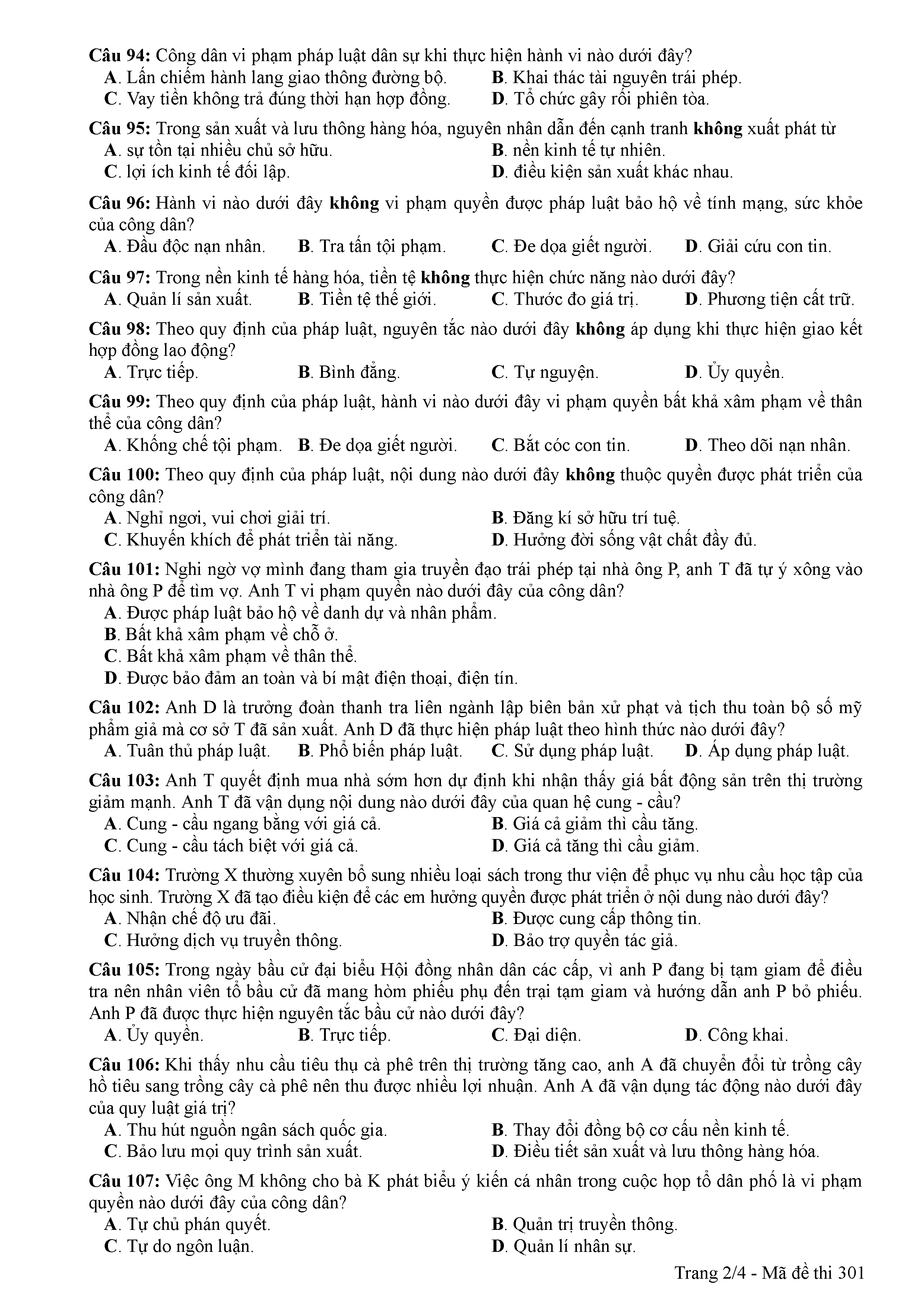 Câu 94: Công dân vi phạm pháp luật dân sự khi thực hiện hành vi nào dưới đây?
A. Lấn chiếm hành lang giao thông đường bộ.
B. Khai thác tài nguyên trái phép.
C. Vay tiền không trả đúng thời hạn hợp đồng.
D. Tổ chức gây rối phiên tòa.

Câu 95: Trong sản xuất và lưu thông hàng hóa, nguyên nhân dẫn đến cạnh tranh không xuất phát từ
A. sự tồn tại nhiều chủ sở hữu.
B. nền kinh tế tự nhiên.
C. lợi ích kinh tế đối lập.
D. điều kiện sản xuất khác nhau.

Câu 96: Hành vi nào dưới đây không vi phạm quyền được pháp luật bảo hộ về tính mạng, sức khỏe của công dân?
A. Đầu độc nạn nhân.
B. Tra tấn tội phạm.
C. Đe dọa giết người.
D. Giải cứu con tin.

Câu 97: Trong nền kinh tế hàng hóa, tiền tệ không thực hiện chức năng nào dưới đây?
A. Quản lí sản xuất.
B. Tiền tệ thế giới.
C. Thước đo giá trị.
D. Phương tiện cất trữ.

Câu 98: Theo quy định của pháp luật, nguyên tắc nào dưới đây không áp dụng khi thực hiện giao kết hợp đồng lao động?
A. Trực tiếp.
B. Bình đẳng.
C. Tự nguyện.
D. Ủy quyền.

Câu 99: Theo quy định của pháp luật, hành vi nào dưới đây vi phạm quyền bất khả xâm phạm về thân thể của công dân?
A. Khống chế tội phạm.
B. Đe dọa giết người.
C. Bắt cóc con tin.
D. Theo dõi nạn nhân.

Câu 100: Theo quy định của pháp luật, nội dung nào dưới đây không thuộc quyền được phát triển của công dân?
A. Nghỉ ngơi, vui chơi giải trí.
B. Đăng kí sở hữu trí tuệ.
C. Khuyến khích để phát triển tài năng.
D. Hưởng đời sống vật chất đầy đủ.

Câu 101: Nghi ngờ vợ mình đang tham gia truyền đạo trái phép tại nhà ông P, anh T đã tự ý xông vào nhà ông P để tìm vợ. Anh T vi phạm quyền nào dưới đây của công dân?
A. Được pháp luật bảo hộ về danh dự và nhân phẩm.
B. Bất khả xâm phạm về chỗ ở.
C. Bất khả xâm phạm về thân thể.
D. Được bảo đảm an toàn và bí mật điện thoại, điện tín.

Câu 102: Anh D là trưởng đoàn thanh tra liên ngành lập biên bản xử phạt và tịch thu toàn bộ số mỹ phẩm giả mà cơ sở T đã sản xuất. Anh D đã thực hiện pháp luật theo hình thức nào dưới đây?
A. Tuân thủ pháp luật.
B. Phổ biến pháp luật.
C. Sử dụng pháp luật.
D. Áp dụng pháp luật.

Câu 103: Anh T quyết định mua nhà sớm hơn dự định khi nhận thấy giá bất động sản trên thị trường giảm mạnh. Anh T đã vận dụng nội dung nào dưới đây của quan hệ cung - cầu?
A. Cung - cầu ngang bằng với giá cả.
B. Giá cả giảm thì cầu tăng.
C. Cung - cầu tách biệt với giá cả.
D. Giá cả tăng thì cầu giảm.

Câu 104: Trường X thường xuyên bổ sung nhiều loại sách trong thư viện để phục vụ nhu cầu học tập của học sinh. Trường X đã tạo điều kiện để các em hưởng quyền được phát triển ở nội dung nào dưới đây?
A. Nhận chế độ ưu đãi.
B. Được cung cấp thông tin.
C. Hưởng dịch vụ truyền thông.
D. Bảo trợ quyền tác giả.

Câu 105: Trong ngày bầu cử đại biểu Hội đồng nhân dân các cấp, vì anh P đang bị tạm giam để điều tra nên nhân viên tổ bầu cử đã mang hòm phiếu phụ đến trại tạm giam và hướng dẫn anh P bỏ phiếu. Anh P đã được thực hiện nguyên tắc bầu cử nào dưới đây?
A. Ủy quyền.
B. Trực tiếp.
C. Đại diện.
D. Công khai.

Câu 106: Khi thấy nhu cầu tiêu thụ cà phê trên thị trường tăng cao, anh A đã chuyển đổi từ trồng cây hồ tiêu sang trồng cây cà phê nên thu được nhiều lợi nhuận. Anh A đã vận dụng tác động nào dưới đây của quy luật giá trị?
A. Thu hút nguồn ngân sách quốc gia.
B. Thay đổi đồng bộ cơ cấu nền kinh tế.
C. Bảo lưu mọi quy trình sản xuất.
D. Điều tiết sản xuất và lưu thông hàng hóa.

Câu 107: Việc ông M không cho bà K phát biểu ý kiến cá nhân trong cuộc họp tổ dân phố là vi phạm quyền nào dưới đây của công dân?
A. Tự chủ phán quyết.
B. Quản trị truyền thông.
C. Tự do ngôn luận.
D. Quản lí nhân sự.

Trang 2/4 - Mã đề thi 301